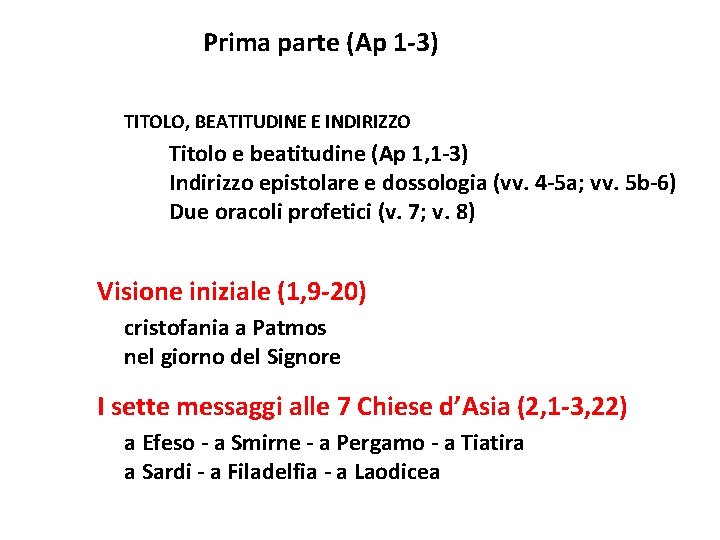 Prima parte (Ap 1-3)

TITOLO, BEATITUDINE E INDIRIZZO

Titolo e beatitudine (Ap 1,1-3)
Indirizzo epistolare e dossologia (vv. 4-5a; vv. 5b-6)
Due oracoli profetici (v. 7; v. 8)

Visione iniziale (1,9-20)

cristofania a Patmos
nel giorno del Signore

I sette messaggi alle 7 Chiese d'Asia (2,1-3,22)

a Efeso - a Smirne - a Pergamo - a Tiatira
a Sardi - a Filadelfia - a Laodicea